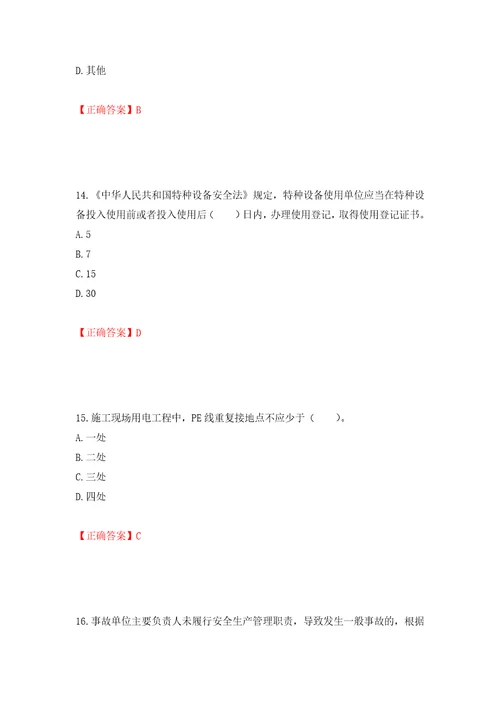 D. 其他

【正确答案】B

14.《中华人民共和国特种设备安全法》规定，特种设备使用单位应当在特种设备投入使用前或者投入使用后（　　）日内，办理使用登记，取得使用登记证书。
A. 5
B. 7
C. 15
D. 30

【正确答案】D

15. 施工现场用电工程中，PE 线重复接地点不应少于（　　）。
A. 一处
B. 二处
C. 三处
D. 四处

【正确答案】C

16. 事故单位主要负责人未履行安全生产管理职责，导致发生一般事故的，根据